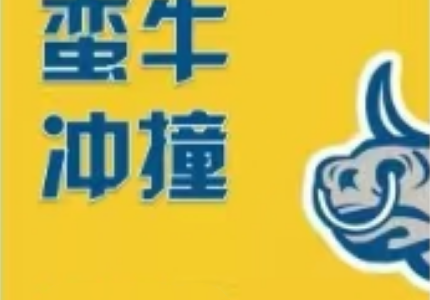 蛮牛
冲撞